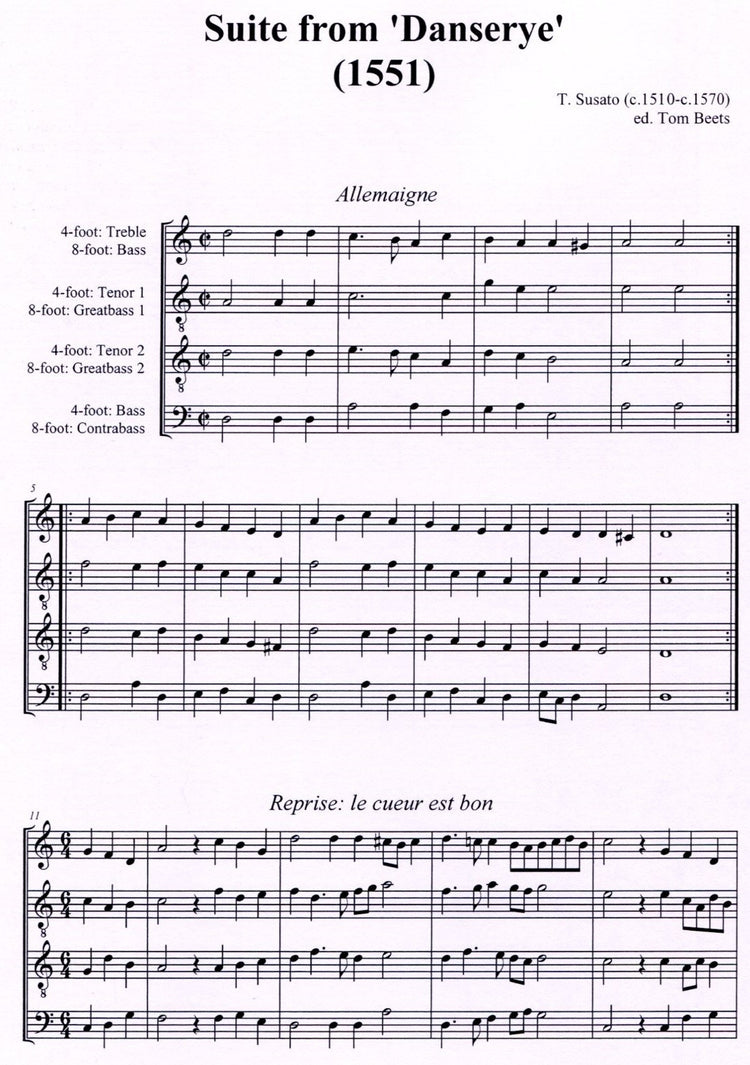 Suite from 'Danserye'
(1551)

T. Susato (c.1510-c.1570)
ed. Tom Beets

Allemaigne

4-foot: Treble
8-foot: Bass

4-foot: Tenor 1
8-foot: Greatbass 1

4-foot: Tenor 2
8-foot: Greatbass 2

4-foot: Bass
8-foot: Contrabass

5

Reprise: le cueur est bon

11